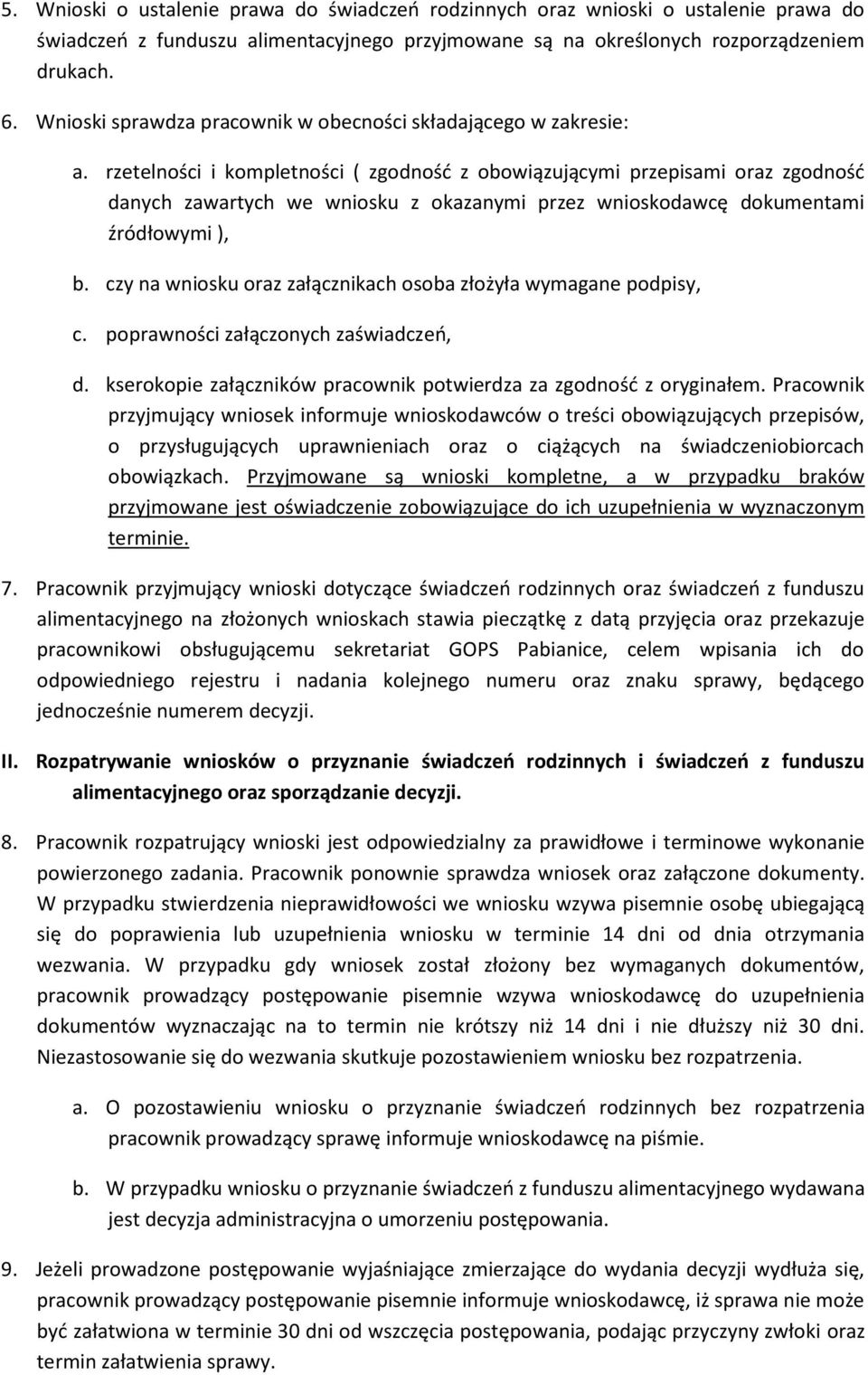 5. Wnioski o ustalenie prawa do świadczeń rodzinnych oraz wnioski o ustalenie prawa do świadczeń z funduszu alimentacyjnego przyjmowane są na określonych rozporządzeniem drukach.

6. Wnioski sprawdza pracownik w obecności składającego w zakresie:

a. rzetelności i kompletności ( zgodność z obowiązującymi przepisami oraz zgodność danych zawartych we wniosku z okazanymi przez wnioskodawcę dokumentami źródłowymi ),

b. czy na wniosku oraz załącznikach osoba złożyła wymagane podpisy,

c. poprawności załączonych zaświadczeń,

d. kserokopie załączników pracownik potwierdza za zgodność z oryginałem. Pracownik przyjmujący wniosek informuje wnioskodawców o treści obowiązujących przepisów, o przysługujących uprawnieniach oraz o ciążących na świadczeniobiorcach obowiązkach. Przyjmowane są wnioski kompletne, a w przypadku braków przyjmowane jest oświadczenie zobowiązujące do ich uzupełnienia w wyznaczonym terminie.

7. Pracownik przyjmujący wnioski dotyczące świadczeń rodzinnych oraz świadczeń z funduszu alimentacyjnego na złożonych wnioskach stawia pieczątkę z datą przyjęcia oraz przekazuje pracownikowi obsługującemu sekretariat GOPS Pabianice, celem wpisania ich do odpowiedniego rejestru i nadania kolejnego numeru oraz znaku sprawy, będącego jednocześnie numerem decyzji.

II. Rozpatrywanie wniosków o przyznanie świadczeń rodzinnych i świadczeń z funduszu alimentacyjnego oraz sporządzanie decyzji.

8. Pracownik rozpatrujący wnioski jest odpowiedzialny za prawidłowe i terminowe wykonanie powierzonego zadania. Pracownik ponownie sprawdza wniosek oraz załączone dokumenty. W przypadku stwierdzenia nieprawidłowości we wniosku wzywa pisemnie osobę ubiegającą się do poprawienia lub uzupełnienia wniosku w terminie 14 dni od dnia otrzymania wezwania. W przypadku gdy wniosek został złożony bez wymaganych dokumentów, pracownik prowadzący postępowanie pisemnie wzywa wnioskodawcę do uzupełnienia dokumentów wyznaczając na to termin nie krótszy niż 14 dni i nie dłuższy niż 30 dni. Niezastosowanie się do wezwania skutkuje pozostawieniem wniosku bez rozpatrzenia.

a. O pozostawieniu wniosku o przyznanie świadczeń rodzinnych bez rozpatrzenia pracownik prowadzący sprawę informuje wnioskodawcę na piśmie.

b. W przypadku wniosku o przyznanie świadczeń z funduszu alimentacyjnego wydawana jest decyzja administracyjna o umorzeniu postępowania.

9. Jeżeli prowadzone postępowanie wyjaśniające zmierzające do wydania decyzji wydłuża się, pracownik prowadzący postępowanie pisemnie informuje wnioskodawcę, iż sprawa nie może być załatwiona w terminie 30 dni od wszczęcia postępowania, podając przyczyny zwłoki oraz termin załatwienia sprawy.